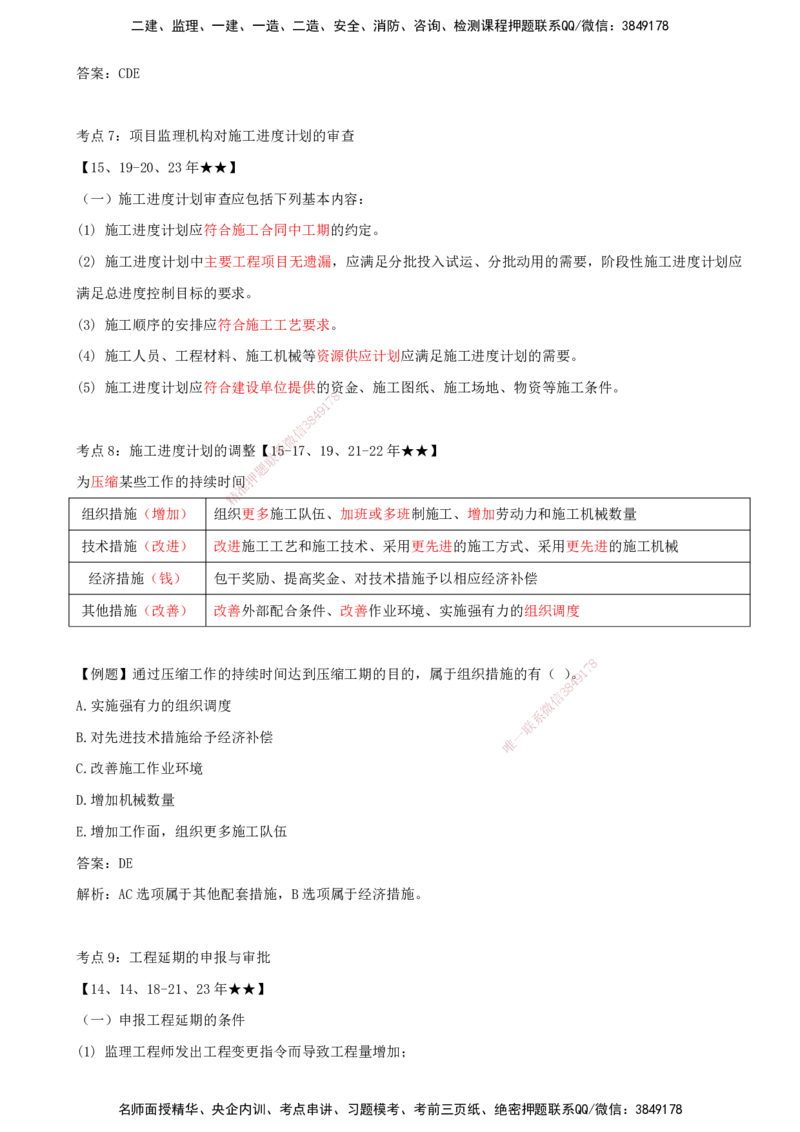 二建、监理、一建、一造、二造、安全、消防、咨询、检测课程押题联系QQ/微信：3849178

答案：CDE

考点7：项目监理机构对施工进度计划的审查

【15、19-20、23年★★】

（一）施工进度计划审查应包括下列基本内容：

(1) 施工进度计划应符合施工合同中工期的约定。

(2) 施工进度计划中主要工程项目无遗漏，应满足分批投入试运、分批动用的需要，阶段性施工进度计划应满足总进度控制目标的要求。

(3) 施工顺序的安排应符合施工工艺要求。

(4) 施工人员、工程材料、施工机械等资源供应计划应满足施工进度计划的需要。

(5) 施工进度计划应符合建设单位提供的资金、施工图纸、施工场地、物资等施工条件。

考点8：施工进度计划的调整【15-17、19、21-22年★★】

为压缩某些工作的持续时间

| 组织措施（增加） | 组织更多施工队伍、加班或多班制施工、增加劳动力和施工机械数量 |
|---|---|
| 技术措施（改进） | 改进施工工艺和施工技术、采用更先进的施工方式、采用更先进的施工机械 |
| 经济措施（钱） | 包干奖励、提高奖金、对技术措施予以相应经济补偿 |
| 其他措施（改善） | 改善外部配合条件、改善作业环境、实施强有力的组织调度 |

【例题】通过压缩工作的持续时间达到压缩工期的目的，属于组织措施的有（ ）。

A.实施强有力的组织调度

B.对先进技术措施给予经济补偿

C.改善施工作业环境

D.增加机械数量

E.增加工作面，组织更多施工队伍

答案：DE

解析：AC选项属于其他配套措施，B选项属于经济措施。

考点9：工程延期的申报与审批

【14、14、18-21、23年★★】

（一）申报工程延期的条件

(1) 监理工程师发出工程变更指令而导致工程量增加；

名师面授精华、央企内训、考点串讲、习题模考、考前三页纸、绝密押题联系QQ/微信：3849178

唯一联系微信3849178